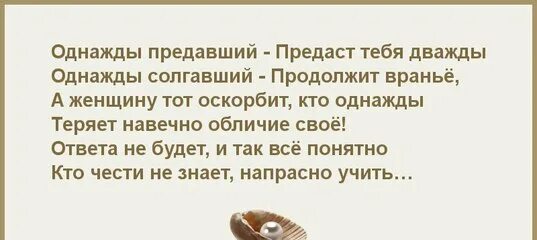 Однажды предавший - Предаст тебя дважды
Однажды солгавший - Продолжит враньё,
А женщину тот оскорбит, кто однажды
Теряет навечно обличие своё!
Ответа не будет, и так всё понятно
Кто чести не знает, напрасно учить…